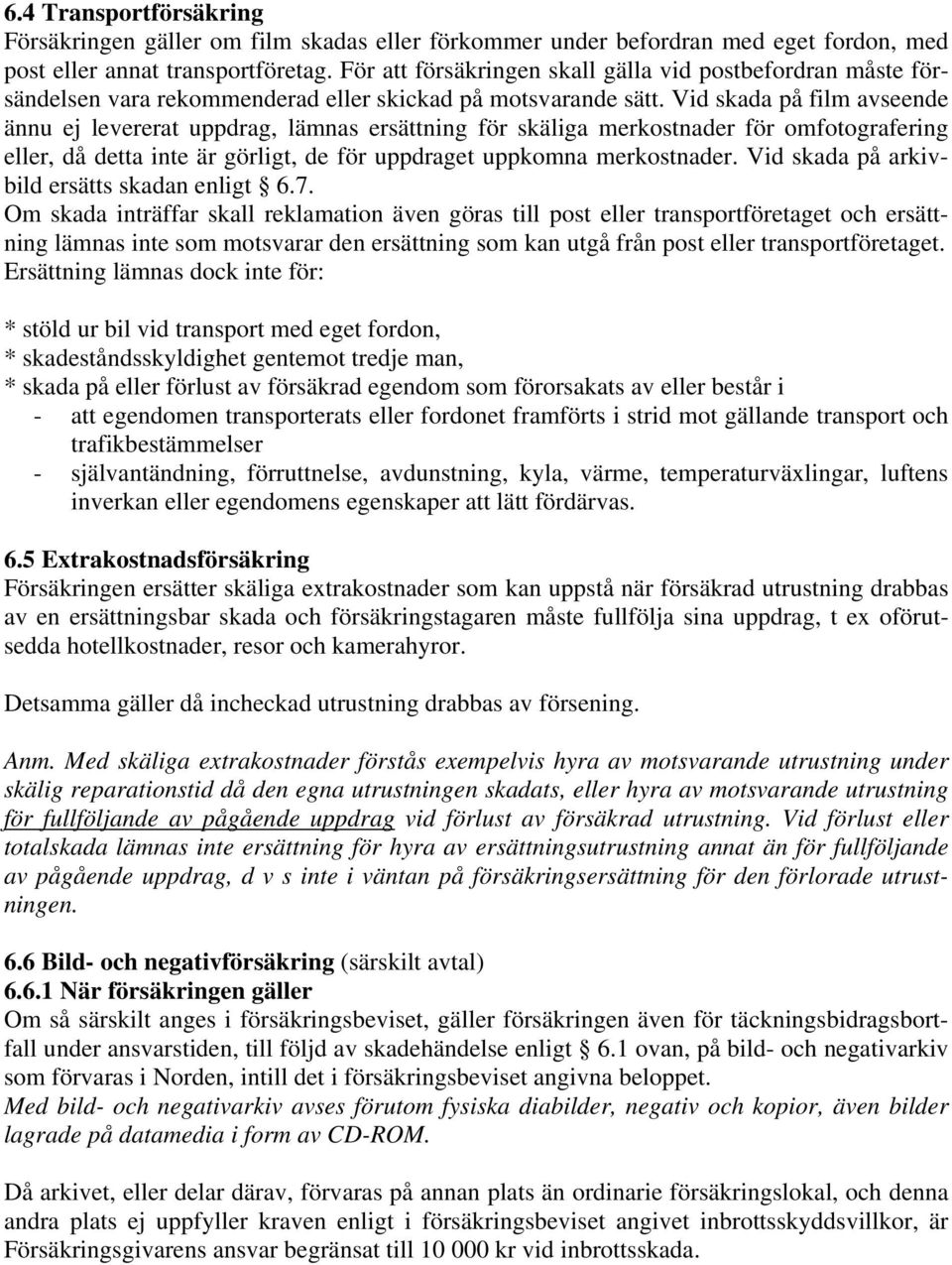 6.4 Transportförsäkring
Försäkringen gäller om film skadas eller förkommer under befordran med eget fordon, med post eller annat transportföretag. För att försäkringen skall gälla vid postbefordran måste försändelsen vara rekommenderad eller skickad på motsvarande sätt. Vid skada på film avseende ännu ej levererat uppdrag, lämnas ersättning för skäliga merkostnader för omfotografering eller, då detta inte är görligt, de för uppdraget uppkomna merkostnader. Vid skada på arkivbild ersätts skadan enligt § 6.7.
Om skada inträffar skall reklamation även göras till post eller transportföretaget och ersättning lämnas inte som motsvarar den ersättning som kan utgå från post eller transportföretaget. Ersättning lämnas dock inte för:

* stöld ur bil vid transport med eget fordon,
* skadeståndsskyldighet gentemot tredje man,
* skada på eller förlust av försäkrad egendom som förorsakats av eller består i
- att egendomen transporterats eller fordonet framförts i strid mot gällande transport och trafikbestämmelser
- självantändning, förruttnelse, avdunstning, kyla, värme, temperaturväxlingar, luftens inverkan eller egendomens egenskaper att lätt fördärvas.

6.5 Extrakostnadsförsäkring
Försäkringen ersätter skäliga extrakostnader som kan uppstå när försäkrad utrustning drabbas av en ersättningsbar skada och försäkringstagaren måste fullfölja sina uppdrag, t ex oförutsedda hotellkostnader, resor och kamerahyror.

Detsamma gäller då incheckad utrustning drabbas av försening.

Anm. Med skäliga extrakostnader förstås exempelvis hyra av motsvarande utrustning under skälig reparationstid då den egna utrustningen skadats, eller hyra av motsvarande utrustning för fullföljande av pågående uppdrag vid förlust av försäkrad utrustning. Vid förlust eller totalskada lämnas inte ersättning för hyra av ersättningsutrustning annat än för fullföljande av pågående uppdrag, d v s inte i väntan på försäkringsersättning för den förlorade utrustningen.

6.6 Bild- och negativförsäkring (särskilt avtal)
6.6.1 När försäkringen gäller
Om så särskilt anges i försäkringsbeviset, gäller försäkringen även för täckningsbidragsbortfall under ansvarstiden, till följd av skadehändelse enligt § 6.1 ovan, på bild- och negativarkiv som förvaras i Norden, intill det i försäkringsbeviset angivna beloppet.
Med bild- och negativarkiv avses förutom fysiska diabilder, negativ och kopior, även bilder lagrade på datamedia i form av CD-ROM.

Då arkivet, eller delar därav, förvaras på annan plats än ordinarie försäkringslokal, och denna andra plats ej uppfyller kraven enligt i försäkringsbeviset angivet inbrottsskyddsvillkor, är Försäkringsgivarens ansvar begränsat till 10 000 kr vid inbrottsskada.